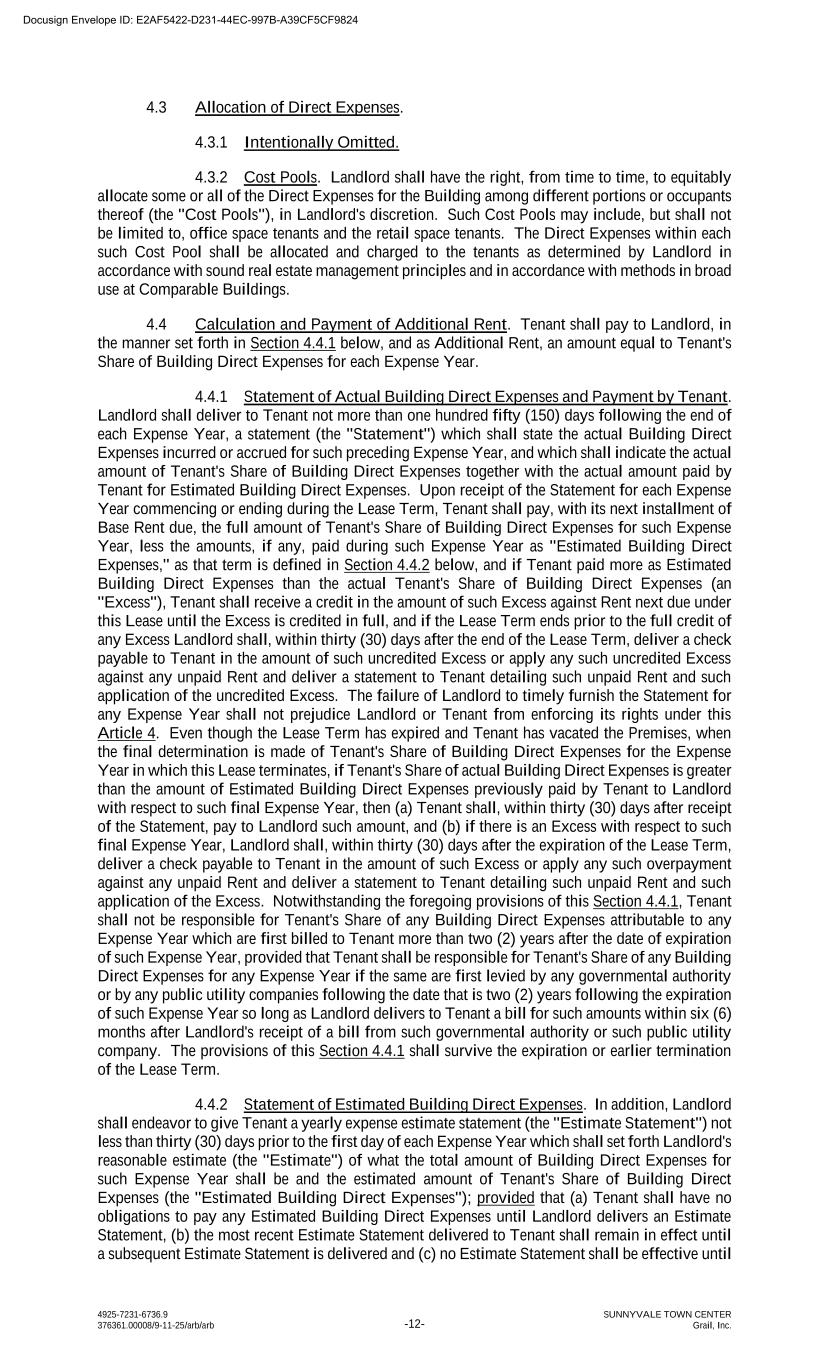 Docusign Envelope ID: E2AF5422-D231-44EC-997B-A39CF5CF9824

4.3 Allocation of Direct Expenses.

4.3.1 Intentionally Omitted.

4.3.2 Cost Pools. Landlord shall have the right, from time to time, to equitably allocate some or all of the Direct Expenses for the Building among different portions or occupants thereof (the "Cost Pools"), in Landlord's discretion. Such Cost Pools may include, but shall not be limited to, office space tenants and the retail space tenants. The Direct Expenses within each such Cost Pool shall be allocated and charged to the tenants as determined by Landlord in accordance with sound real estate management principles and in accordance with methods in broad use at Comparable Buildings.

4.4 Calculation and Payment of Additional Rent. Tenant shall pay to Landlord, in the manner set forth in Section 4.4.1 below, and as Additional Rent, an amount equal to Tenant's Share of Building Direct Expenses for each Expense Year.

4.4.1 Statement of Actual Building Direct Expenses and Payment by Tenant. Landlord shall deliver to Tenant not more than one hundred fifty (150) days following the end of each Expense Year, a statement (the "Statement") which shall state the actual Building Direct Expenses incurred or accrued for such preceding Expense Year, and which shall indicate the actual amount of Tenant's Share of Building Direct Expenses together with the actual amount paid by Tenant for Estimated Building Direct Expenses. Upon receipt of the Statement for each Expense Year commencing or ending during the Lease Term, Tenant shall pay, with its next installment of Base Rent due, the full amount of Tenant's Share of Building Direct Expenses for such Expense Year, less the amounts, if any, paid during such Expense Year as "Estimated Building Direct Expenses," as that term is defined in Section 4.4.2 below, and if Tenant paid more as Estimated Building Direct Expenses than the actual Tenant's Share of Building Direct Expenses (an "Excess"), Tenant shall receive a credit in the amount of such Excess against Rent next due under this Lease until the Excess is credited in full, and if the Lease Term ends prior to the full credit of any Excess Landlord shall, within thirty (30) days after the end of the Lease Term, deliver a check payable to Tenant in the amount of such uncredited Excess or apply any such uncredited Excess against any unpaid Rent and deliver a statement to Tenant detailing such unpaid Rent and such application of the uncredited Excess. The failure of Landlord to timely furnish the Statement for any Expense Year shall not prejudice Landlord or Tenant from enforcing its rights under this Article 4. Even though the Lease Term has expired and Tenant has vacated the Premises, when the final determination is made of Tenant's Share of Building Direct Expenses for the Expense Year in which this Lease terminates, if Tenant's Share of actual Building Direct Expenses is greater than the amount of Estimated Building Direct Expenses previously paid by Tenant to Landlord with respect to such final Expense Year, then (a) Tenant shall, within thirty (30) days after receipt of the Statement, pay to Landlord such amount, and (b) if there is an Excess with respect to such final Expense Year, Landlord shall, within thirty (30) days after the expiration of the Lease Term, deliver a check payable to Tenant in the amount of such Excess or apply any such overpayment against any unpaid Rent and deliver a statement to Tenant detailing such unpaid Rent and such application of the Excess. Notwithstanding the foregoing provisions of this Section 4.4.1, Tenant shall not be responsible for Tenant's Share of any Building Direct Expenses attributable to any Expense Year which are first billed to Tenant more than two (2) years after the date of expiration of such Expense Year, provided that Tenant shall be responsible for Tenant's Share of any Building Direct Expenses for any Expense Year if the same are first levied by any governmental authority or by any public utility companies following the date that is two (2) years following the expiration of such Expense Year so long as Landlord delivers to Tenant a bill for such amounts within six (6) months after Landlord's receipt of a bill from such governmental authority or such public utility company. The provisions of this Section 4.4.1 shall survive the expiration or earlier termination of the Lease Term.

4.4.2 Statement of Estimated Building Direct Expenses. In addition, Landlord shall endeavor to give Tenant a yearly expense estimate statement (the "Estimate Statement") not less than thirty (30) days prior to the first day of each Expense Year which shall set forth Landlord's reasonable estimate (the "Estimate") of what the total amount of Building Direct Expenses for such Expense Year shall be and the estimated amount of Tenant's Share of Building Direct Expenses (the "Estimated Building Direct Expenses"); provided that (a) Tenant shall have no obligations to pay any Estimated Building Direct Expenses until Landlord delivers an Estimate Statement, (b) the most recent Estimate Statement delivered to Tenant shall remain in effect until a subsequent Estimate Statement is delivered and (c) no Estimate Statement shall be effective until

4925-7231-6736.9
376361.00008/9-11-25/arb/arb

-12-

SUNNYVALE TOWN CENTER
Grail, Inc.